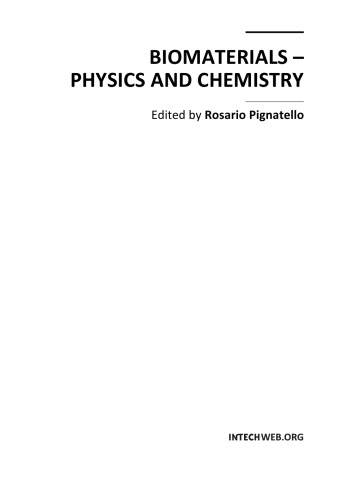 BIOMATERIALS – PHYSICS AND CHEMISTRY

Edited by Rosario Pignatello

INTECHWEB.ORG